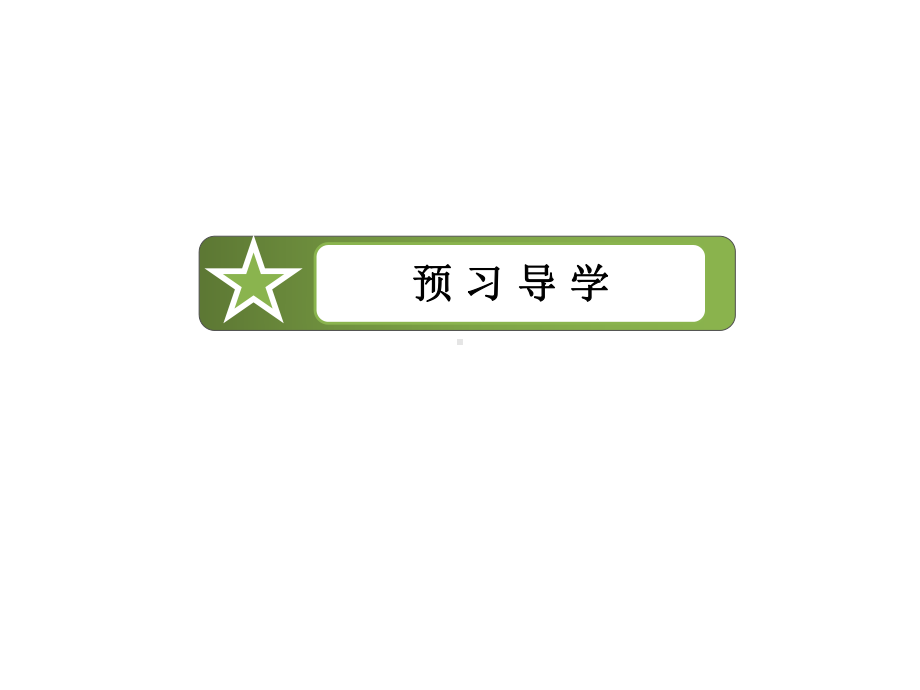 预习导学